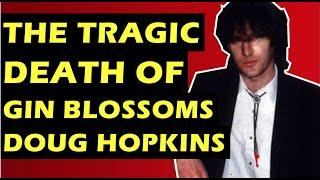 THE TRAGIC DEATH OF GIN BLOSSOMS DOUG HOPKINS